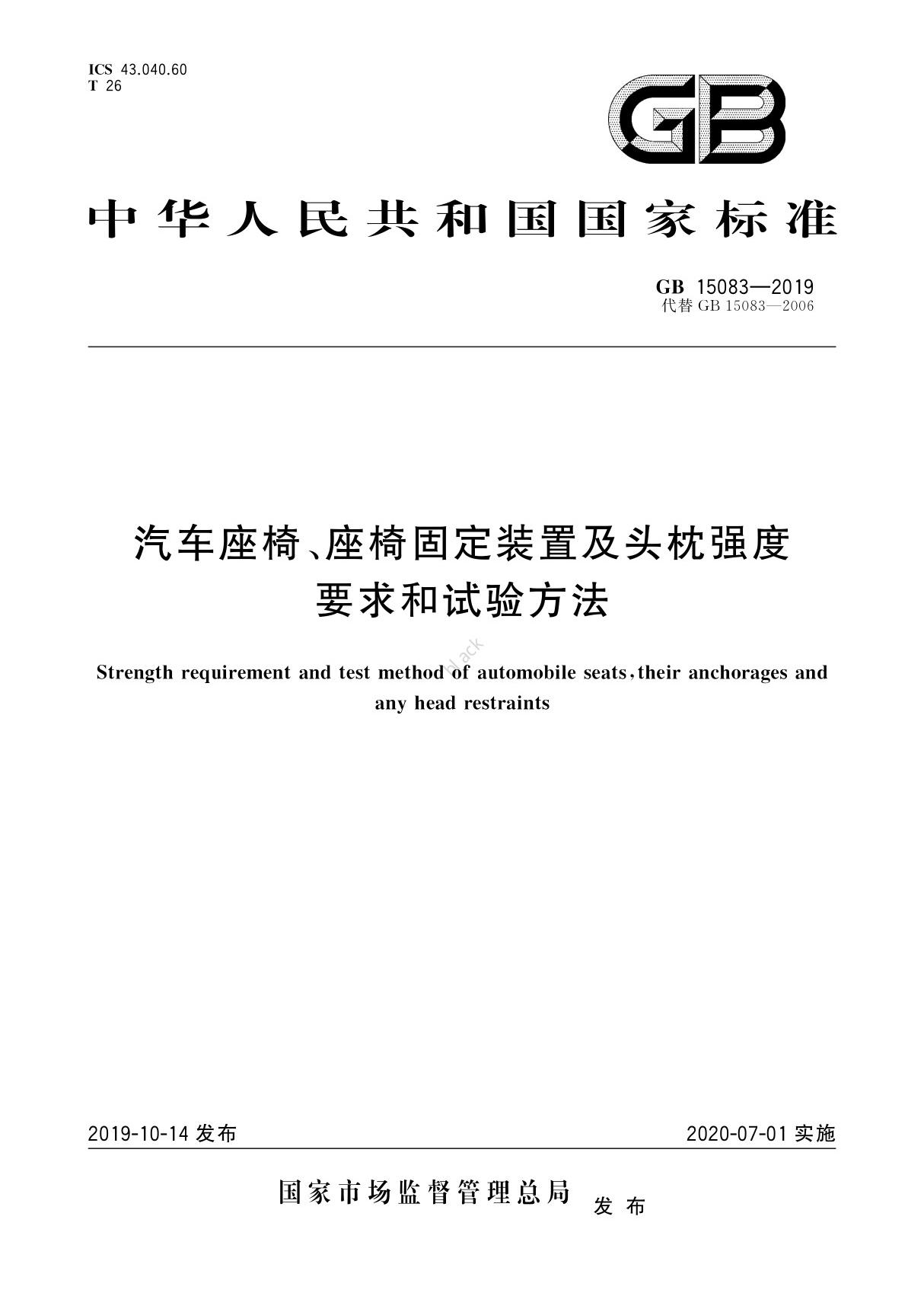 ICS 43.040.60
T 26

GB

中华人民共和国国家标准

GB 15083—2019
代替 GB 15083—2006

汽车座椅、座椅固定装置及头枕强度要求和试验方法

Strength requirement and test method of automobile seats, their anchorages and any head restraints

2019-10-14 发布

2020-07-01 实施

国家市场监督管理总局 发布